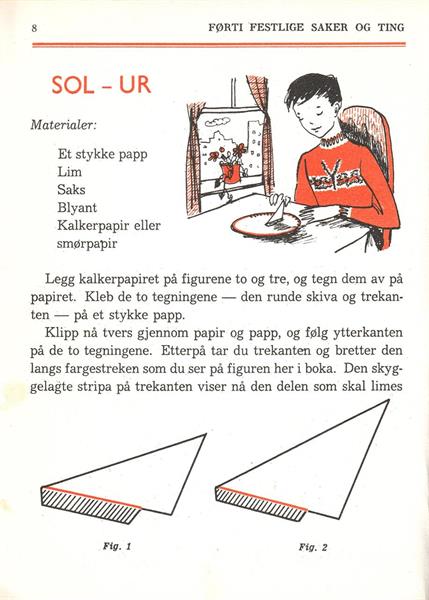 8 FØRTI FESTLIGE SAKER OG TING

SOL - UR

Materialer:

Et stykke papp
Lim
Saks
Blyant
Kalkerpapir eller smørpapir

Legg kalkerpapiret på figurene to og tre, og tegn dem av på papiret. Kleb de to tegningene — den runde skiva og trekanten — på et stykke papp.

Klipp nå tvers gjennom papir og papp, og følg ytterkanten på de to tegningene. Etterpå tar du trekanten og bretter den langs fargestreken som du ser på figuren her i boka. Den skyggelagte stripa på trekanten viser nå den delen som skal limes

Fig. 1

Fig. 2